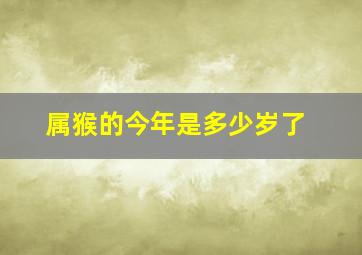 属猴的今年是多少岁了